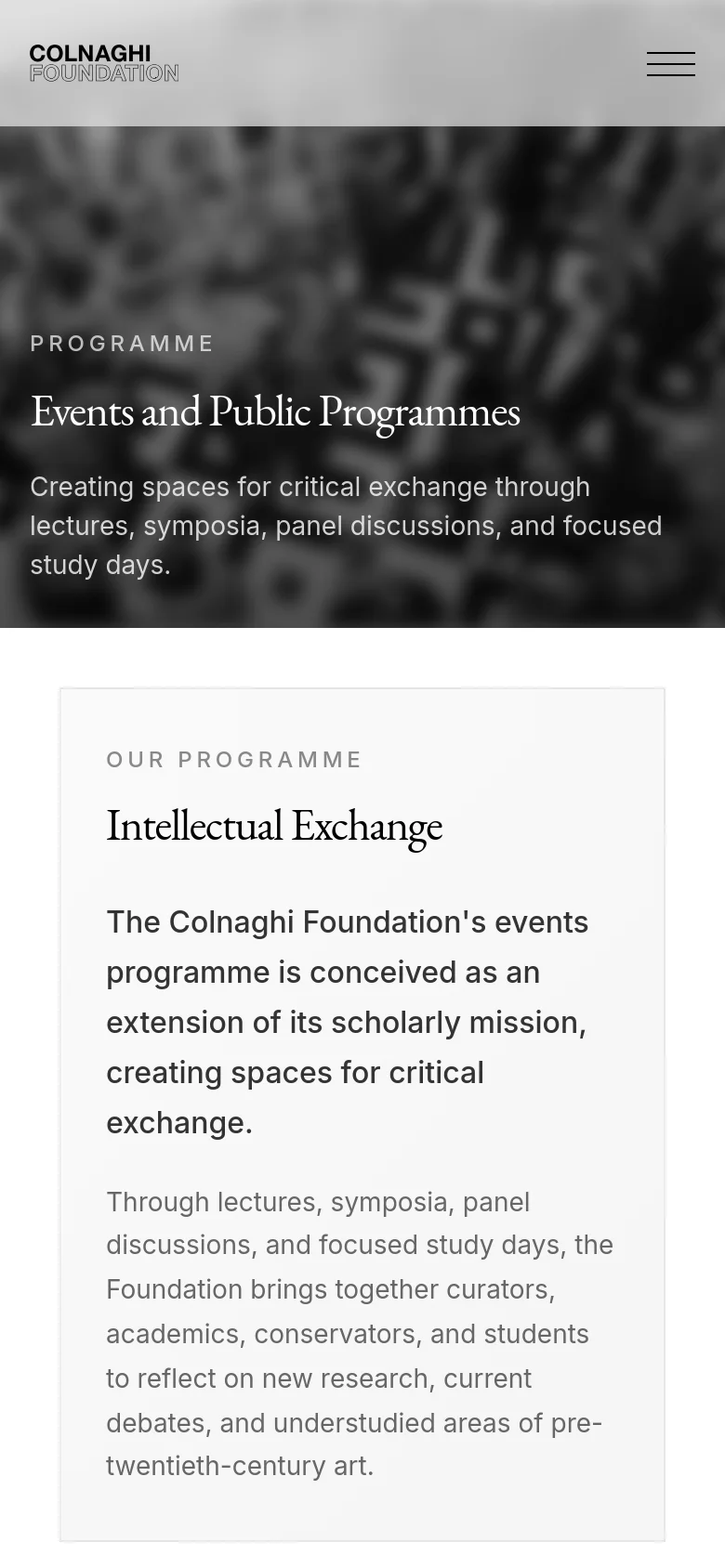 COLNAGHI
FOUNDATION

PROGRAMME

Events and Public Programmes

Creating spaces for critical exchange through lectures, symposia, panel discussions, and focused study days.

OUR PROGRAMME

Intellectual Exchange

The Colnaghi Foundation's events programme is conceived as an extension of its scholarly mission, creating spaces for critical exchange.

Through lectures, symposia, panel discussions, and focused study days, the Foundation brings together curators, academics, conservators, and students to reflect on new research, current debates, and understudied areas of pre-twentieth-century art.